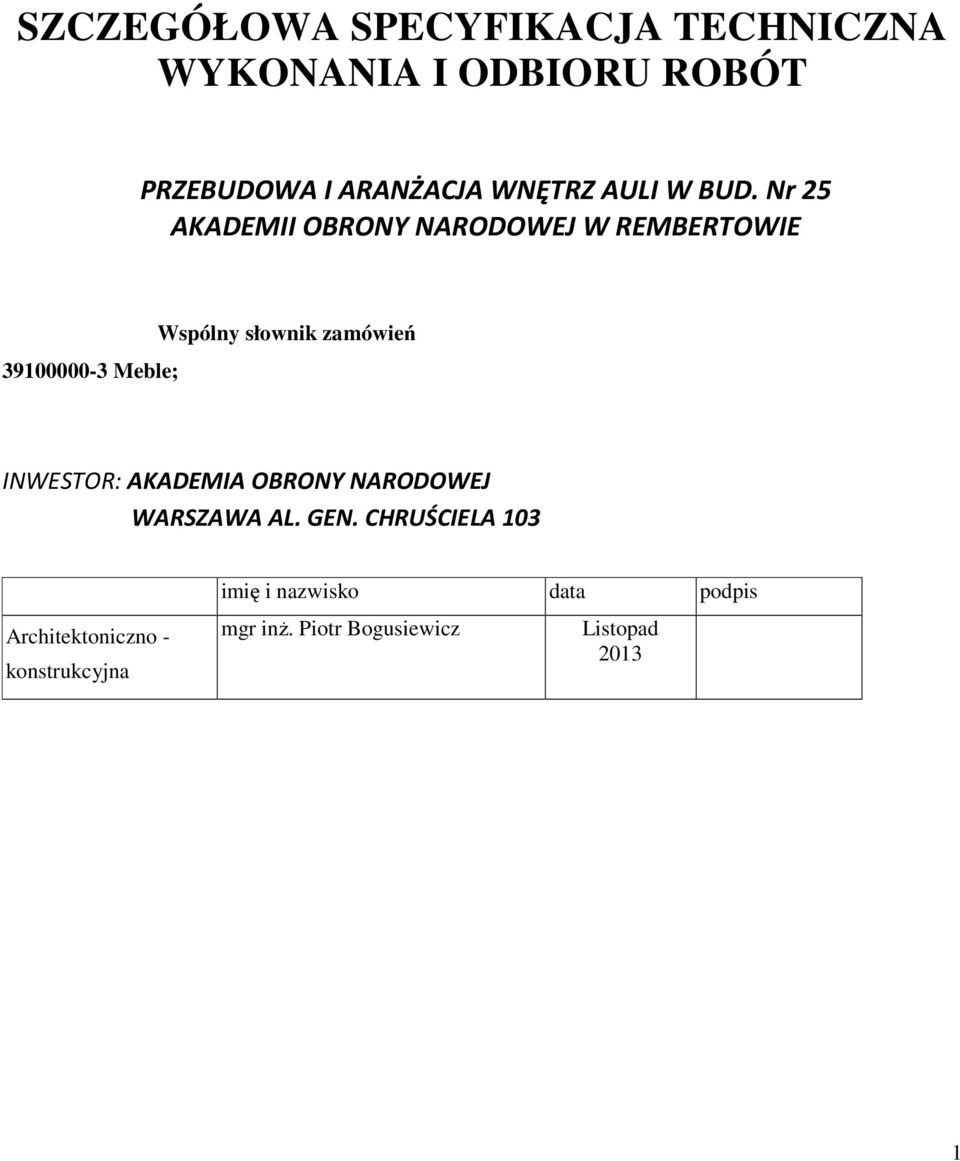 SZCZEGÓŁOWA SPECYFIKACJA TECHNICZNA WYKONANIA I ODBIORU ROBÓT

PRZEBUDOWA I ARANŻACJA WNĘTRZ AULI W BUD. Nr 25 AKADEMII OBRONY NARODOWEJ W REMBERTOWIE

Wspólny słownik zamówień

39100000-3 Meble;

INWESTOR: AKADEMIA OBRONY NARODOWEJ
WARSZAWA AL. GEN. CHRUŚCIELA 103

| | imię i nazwisko | data | podpis |
|---|---|---|---|
| Architektoniczno - konstrukcyjna | mgr inż. Piotr Bogusiewicz | Listopad 2013 | |

1